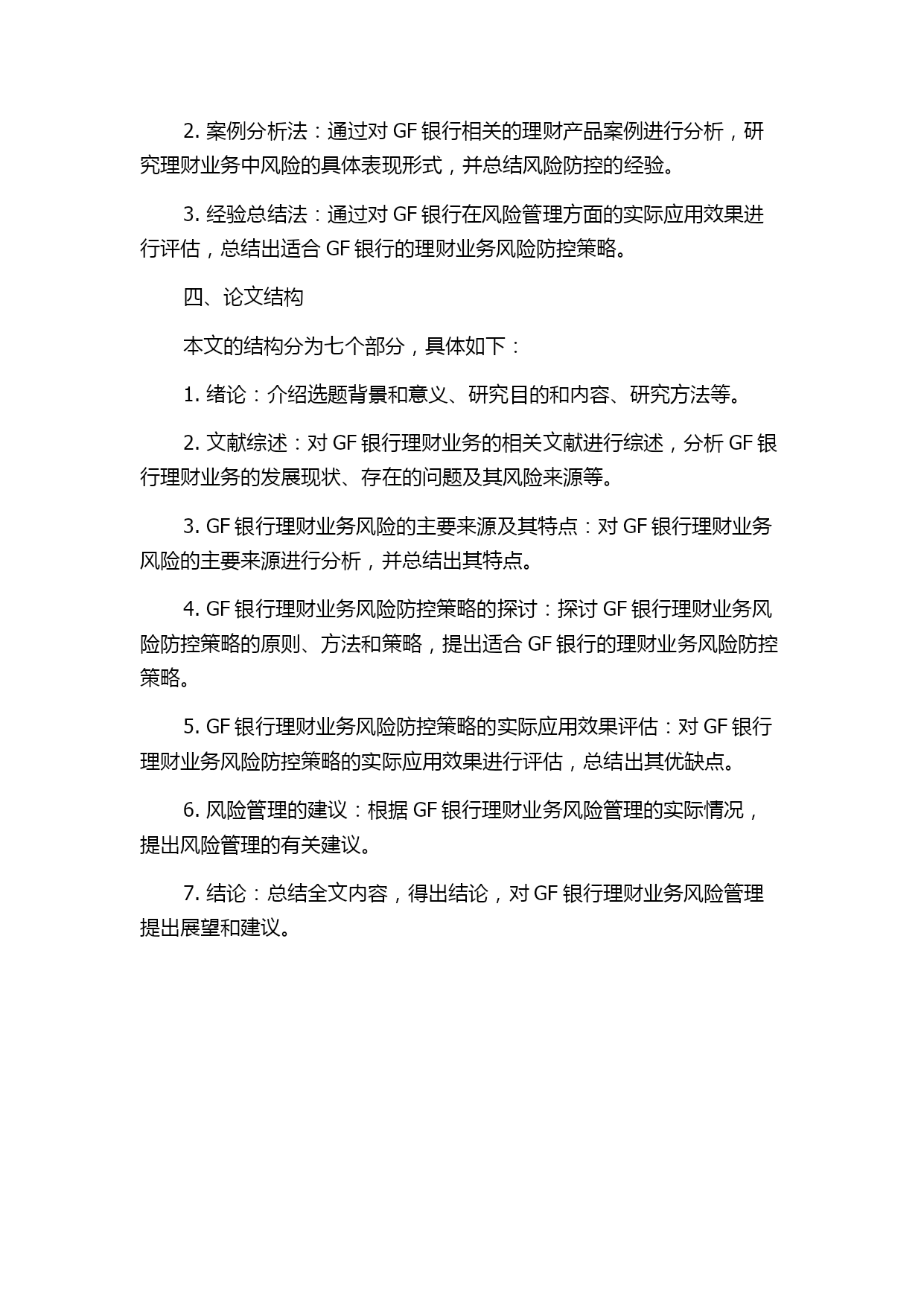 2. 案例分析法：通过对 GF 银行相关的理财产品案例进行分析，研究理财业务中风险的具体表现形式，并总结风险防控的经验。

3. 经验总结法：通过对 GF 银行在风险管理方面的实际应用效果进行评估，总结出适合 GF 银行的理财业务风险防控策略。

四、论文结构

本文的结构分为七个部分，具体如下：

1. 绪论：介绍选题背景和意义、研究目的和内容、研究方法等。

2. 文献综述：对 GF 银行理财业务的相关文献进行综述，分析 GF 银行理财业务的发展现状、存在的问题及其风险来源等。

3. GF 银行理财业务风险的主要来源及其特点：对 GF 银行理财业务风险的主要来源进行分析，并总结出其特点。

4. GF 银行理财业务风险防控策略的探讨：探讨 GF 银行理财业务风险防控策略的原则、方法和策略，提出适合 GF 银行的理财业务风险防控策略。

5. GF 银行理财业务风险防控策略的实际应用效果评估：对 GF 银行理财业务风险防控策略的实际应用效果进行评估，总结出其优缺点。

6. 风险管理的建议：根据 GF 银行理财业务风险管理的实际情况，提出风险管理的有关建议。

7. 结论：总结全文内容，得出结论，对 GF 银行理财业务风险管理提出展望和建议。